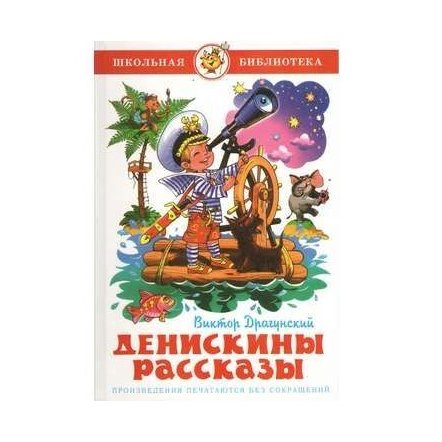 ШКОЛЬНАЯ БИБЛИОТЕКА

Виктор Драгунский

ДЕНИСКИНЫ РАССКАЗЫ

ПРОИЗВЕДЕНИЯ ПЕЧАТАЮТСЯ БЕЗ СОКРАЩЕНИЙ